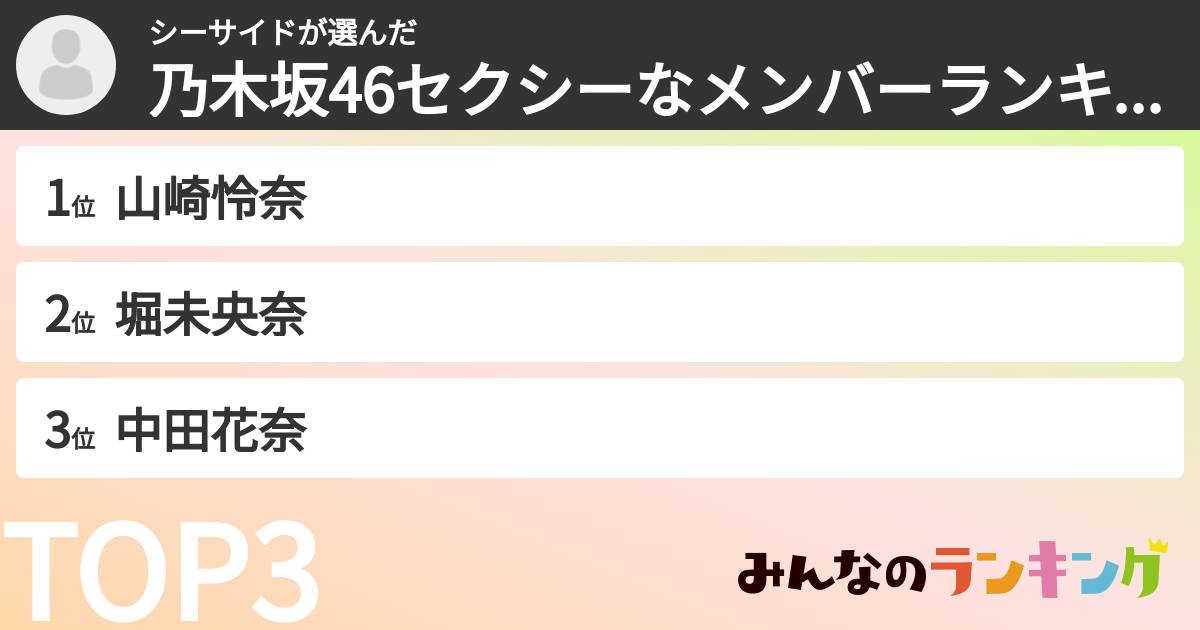 シーサイドが選んだ
乃木坂46セクシーなメンバーランキ...

1位 山崎怜奈

2位 堀未央奈

3位 中田花奈

TOP3

みんなのランキング